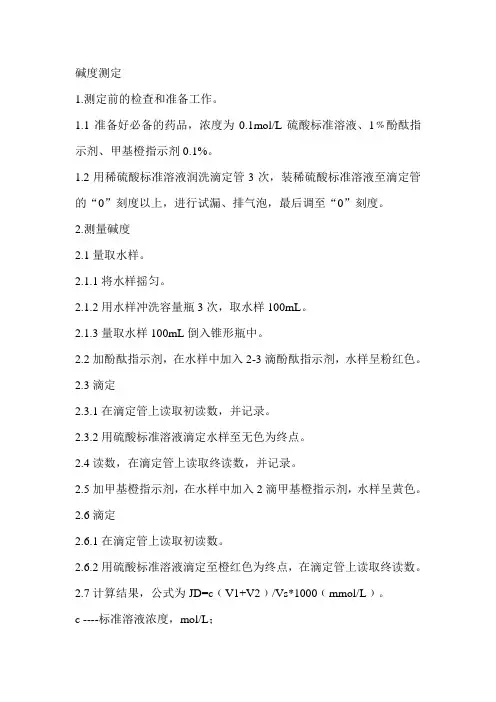 碱度测定

1.测定前的检查和准备工作。

1.1 准备好必备的药品，浓度为 0.1mol/L 硫酸标准溶液、1％酚酞指示剂、甲基橙指示剂 0.1%。

1.2 用稀硫酸标准溶液润洗滴定管 3 次，装稀硫酸标准溶液至滴定管的“0”刻度以上，进行试漏、排气泡，最后调至“0”刻度。

2.测量碱度

2.1 量取水样。

2.1.1 将水样摇匀。

2.1.2 用水样冲洗容量瓶 3 次，取水样 100mL。

2.1.3 量取水样 100mL 倒入锥形瓶中。

2.2 加酚酞指示剂，在水样中加入 2-3 滴酚酞指示剂，水样呈粉红色。

2.3 滴定

2.3.1 在滴定管上读取初读数，并记录。

2.3.2 用硫酸标准溶液滴定水样至无色为终点。

2.4 读数，在滴定管上读取终读数，并记录。

2.5 加甲基橙指示剂，在水样中加入 2 滴甲基橙指示剂，水样呈黄色。

2.6 滴定

2.6.1 在滴定管上读取初读数。

2.6.2 用硫酸标准溶液滴定至橙红色为终点，在滴定管上读取终读数。

2.7 计算结果，公式为 JD=c（V1+V2）/Vs*1000（mmol/L）。

c ----标准溶液浓度，mol/L；